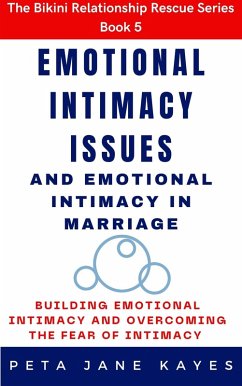 The Bikini Relationship Rescue Series
Book 5

EMOTIONAL INTIMACY ISSUES

AND EMOTIONAL INTIMACY IN MARRIAGE

BUILDING EMOTIONAL INTIMACY AND OVERCOMING THE FEAR OF INTIMACY

PETA JANE KAYES